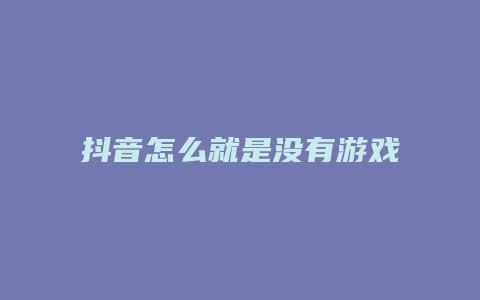 抖音怎么就是没有游戏